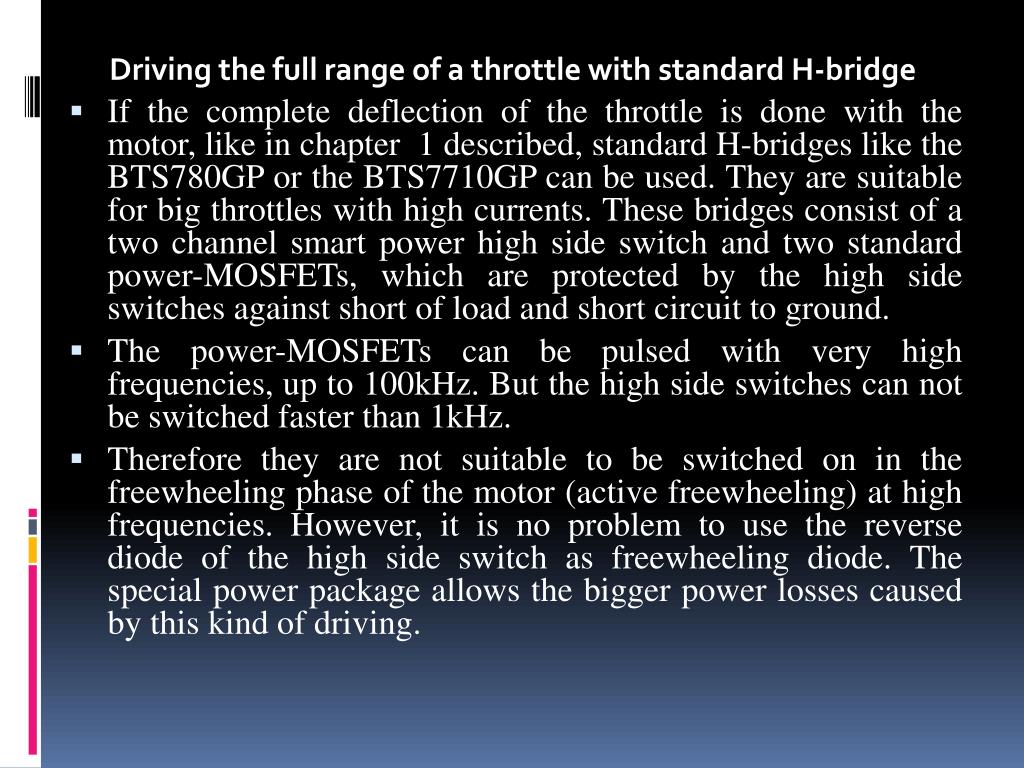 Driving the full range of a throttle with standard H-bridge

▪ If the complete deflection of the throttle is done with the motor, like in chapter 1 described, standard H-bridges like the BTS780GP or the BTS7710GP can be used. They are suitable for big throttles with high currents. These bridges consist of a two channel smart power high side switch and two standard power-MOSFETs, which are protected by the high side switches against short of load and short circuit to ground.

▪ The power-MOSFETs can be pulsed with very high frequencies, up to 100kHz. But the high side switches can not be switched faster than 1kHz.

▪ Therefore they are not suitable to be switched on in the freewheeling phase of the motor (active freewheeling) at high frequencies. However, it is no problem to use the reverse diode of the high side switch as freewheeling diode. The special power package allows the bigger power losses caused by this kind of driving.